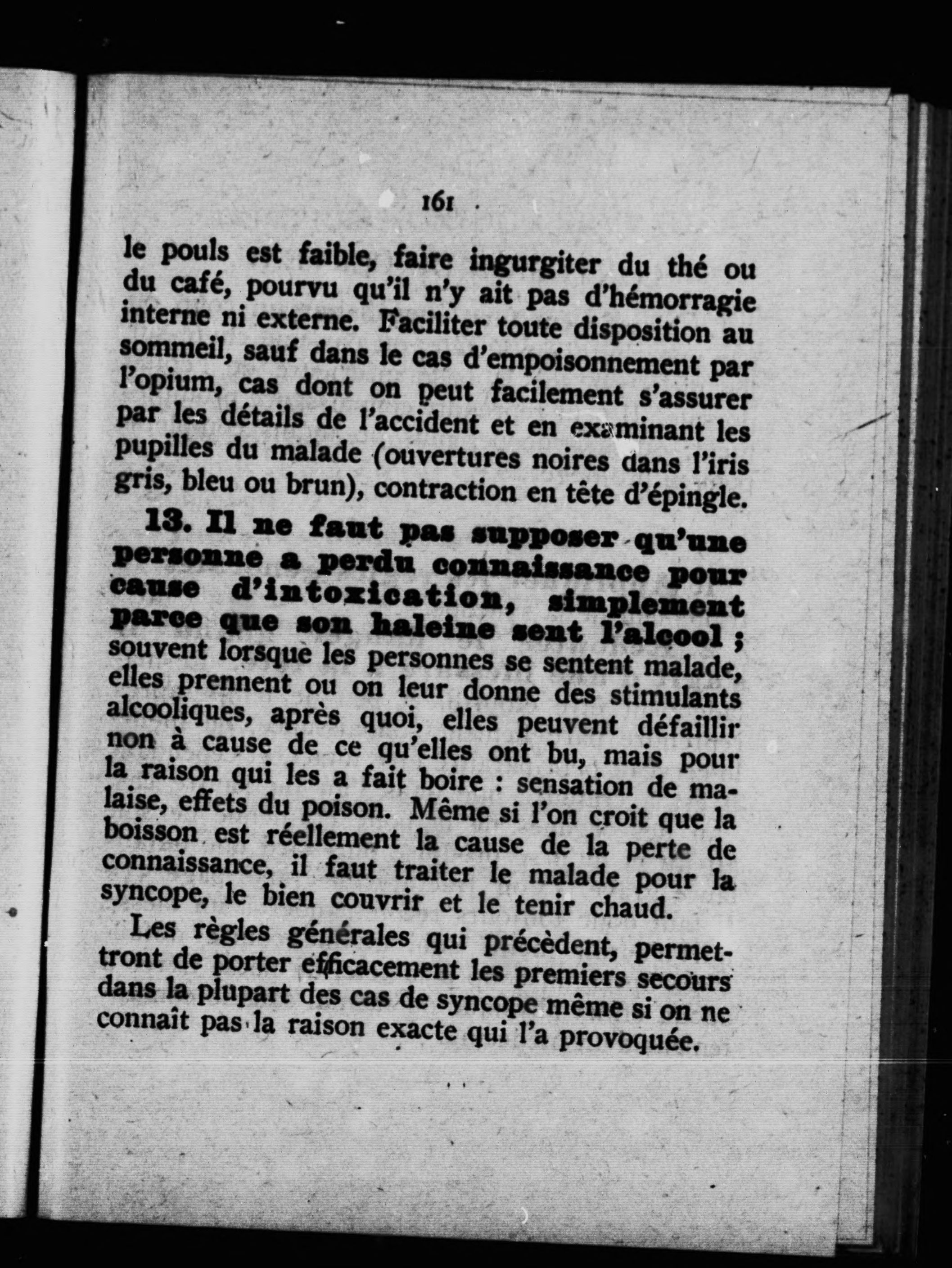 161

le pouls est faible, faire ingurgiter du thé ou du café, pourvu qu'il n'y ait pas d'hémorragie interne ni externe. Faciliter toute disposition au sommeil, sauf dans le cas d'empoisonnement par l'opium, cas dont on peut facilement s'assurer par les détails de l'accident et en examinant les pupilles du malade (ouvertures noires dans l'iris gris, bleu ou brun), contraction en tête d'épingle.

13. Il ne faut pas supposer qu'une personne a perdu connaissance pour cause d'intoxication, simplement parce que son haleine sent l'alcool ; souvent lorsque les personnes se sentent malade, elles prennent ou on leur donne des stimulants alcooliques, après quoi, elles peuvent défaillir non à cause de ce qu'elles ont bu, mais pour la raison qui les a fait boire : sensation de malaise, effets du poison. Même si l'on croit que la boisson est réellement la cause de la perte de connaissance, il faut traiter le malade pour la syncope, le bien couvrir et le tenir chaud.

Les règles générales qui précèdent, permettront de porter efficacement les premiers secours dans la plupart des cas de syncope même si on ne connaît pas la raison exacte qui l'a provoquée.